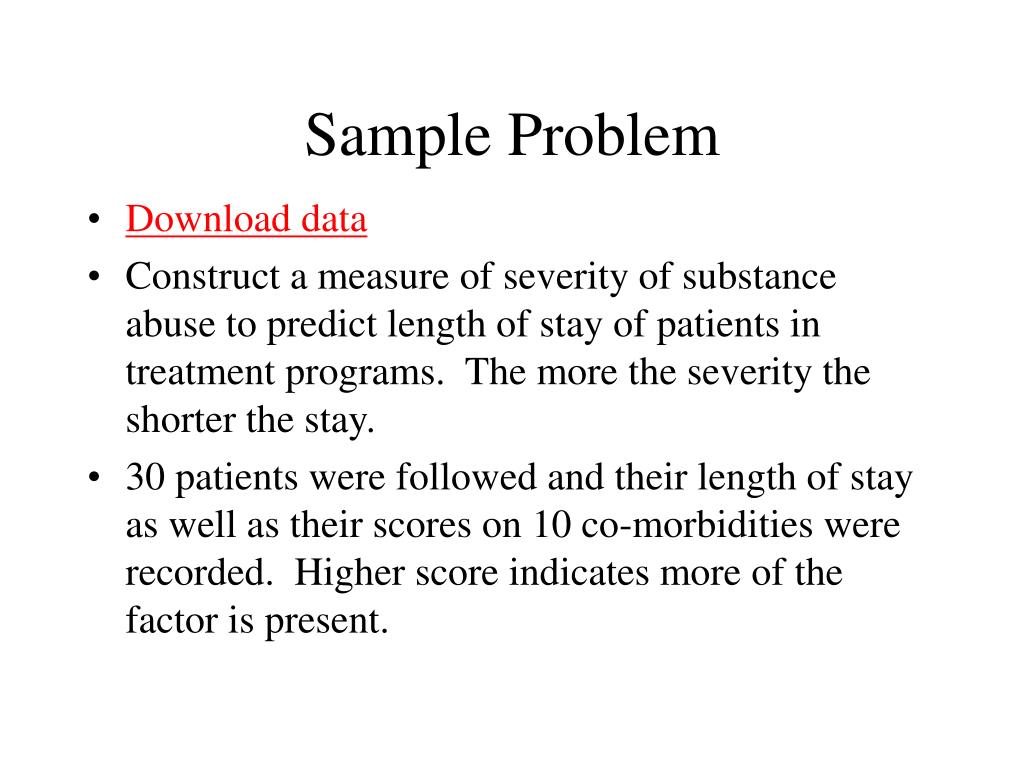 Sample Problem

• Download data
• Construct a measure of severity of substance abuse to predict length of stay of patients in treatment programs. The more the severity the shorter the stay.
• 30 patients were followed and their length of stay as well as their scores on 10 co-morbidities were recorded. Higher score indicates more of the factor is present.